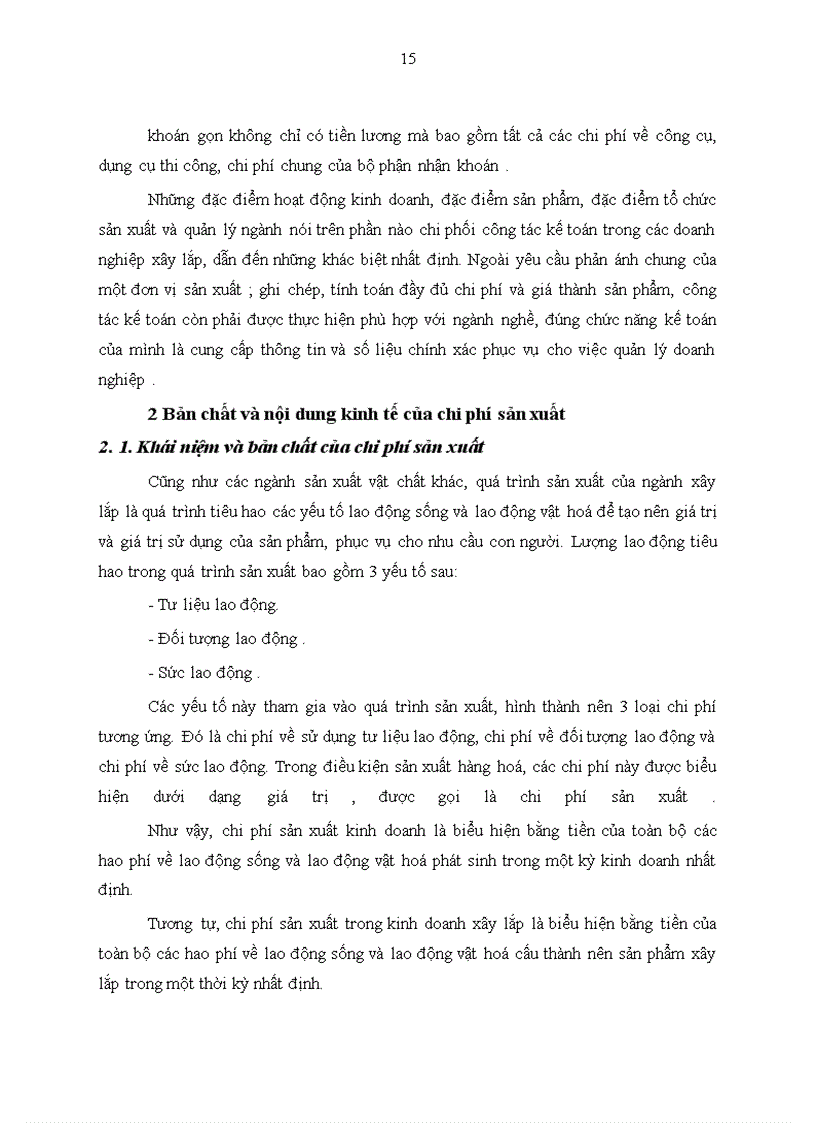 15

khoán gọn không chỉ có tiền lương mà bao gồm tất cả các chi phí về công cụ, dụng cụ thi công, chi phí chung của bộ phận nhận khoán .

Những đặc điểm hoạt động kinh doanh, đặc điểm sản phẩm, đặc điểm tổ chức sản xuất và quản lý ngành nói trên phần nào chi phối công tác kế toán trong các doanh nghiệp xây lắp, dẫn đến những khác biệt nhất định. Ngoài yêu cầu phản ánh chung của một đơn vị sản xuất ; ghi chép, tính toán đầy đủ chi phí và giá thành sản phẩm, công tác kế toán còn phải được thực hiện phù hợp với ngành nghề, đúng chức năng kế toán của mình là cung cấp thông tin và số liệu chính xác phục vụ cho việc quản lý doanh nghiệp .

2 Bản chất và nội dung kinh tế của chi phí sản xuất

2. 1. Khái niệm và bản chất của chi phí sản xuất

Cũng như các ngành sản xuất vật chất khác, quá trình sản xuất của ngành xây lắp là quá trình tiêu hao các yếu tố lao động sống và lao động vật hoá để tạo nên giá trị và giá trị sử dụng của sản phẩm, phục vụ cho nhu cầu con người. Lượng lao động tiêu hao trong quá trình sản xuất bao gồm 3 yếu tố sau:

- Tư liệu lao động.

- Đối tượng lao động .

- Sức lao động .

Các yếu tố này tham gia vào quá trình sản xuất, hình thành nên 3 loại chi phí tương ứng. Đó là chi phí về sử dụng tư liệu lao động, chi phí về đối tượng lao động và chi phí về sức lao động. Trong điều kiện sản xuất hàng hoá, các chi phí này được biểu hiện dưới dạng giá trị , được gọi là chi phí sản xuất .

Như vậy, chi phí sản xuất kinh doanh là biểu hiện bằng tiền của toàn bộ các hao phí về lao động sống và lao động vật hoá phát sinh trong một kỳ kinh doanh nhất định.

Tương tự, chi phí sản xuất trong kinh doanh xây lắp là biểu hiện bằng tiền của toàn bộ các hao phí về lao động sống và lao động vật hoá cấu thành nên sản phẩm xây lắp trong một thời kỳ nhất định.